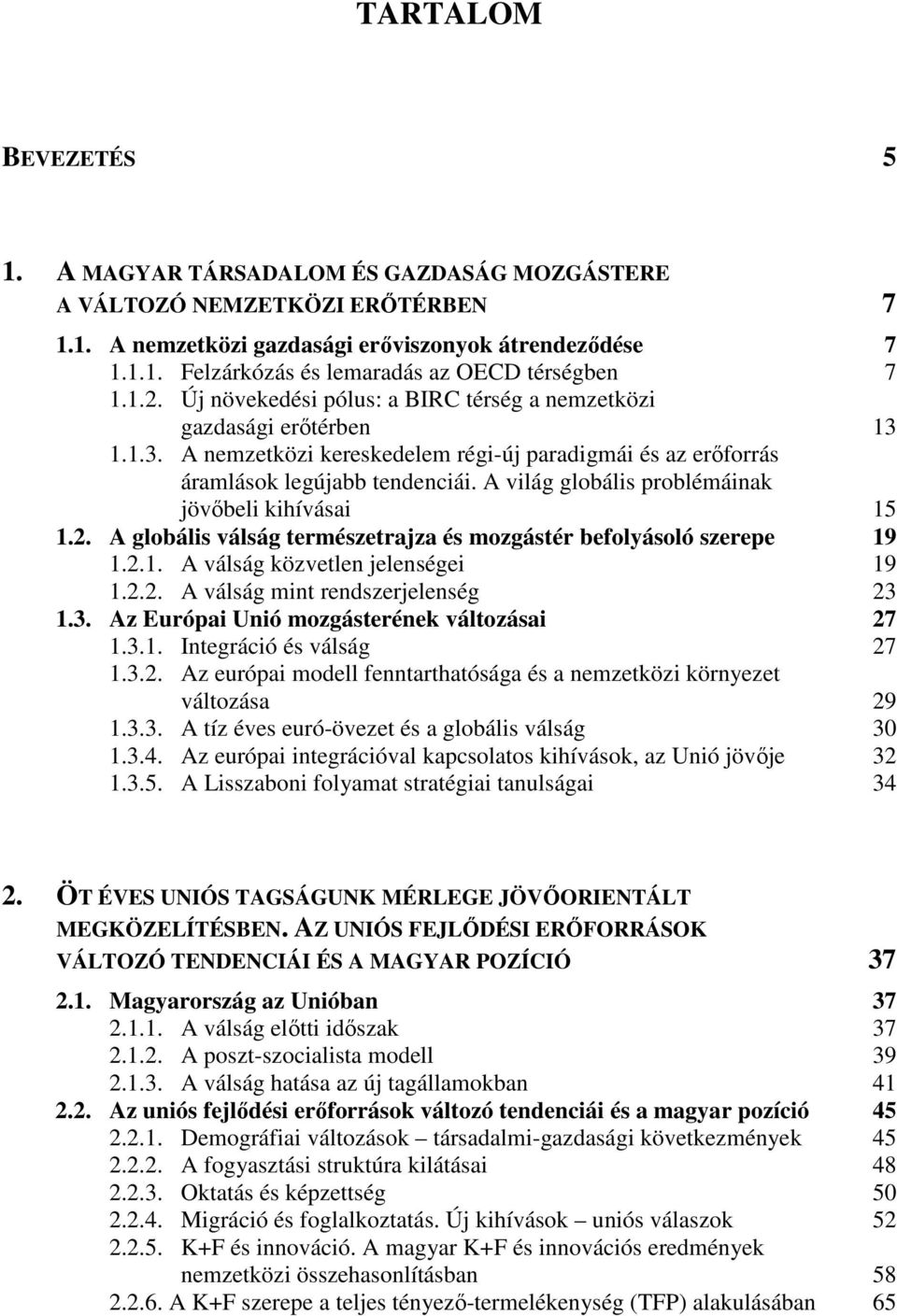 TARTALOM

BEVEZETÉS 5

1. A MAGYAR TÁRSADALOM ÉS GAZDASÁG MOZGÁSTERE A VÁLTOZÓ NEMZETKÖZI ERŐTÉRBEN 7

1.1. A nemzetközi gazdasági erőviszonyok átrendeződése 7
1.1.1. Felzárkózás és lemaradás az OECD térségben 7
1.1.2. Új növekedési pólus: a BIRC térség a nemzetközi gazdasági erőtérben 13
1.1.3. A nemzetközi kereskedelem régi-új paradigmái és az erőforrás áramlások legújabb tendenciái. A világ globális problémáinak jövőbeli kihívásai 15
1.2. A globális válság természetrajza és mozgástér befolyásoló szerepe 19
1.2.1. A válság közvetlen jelenségei 19
1.2.2. A válság mint rendszerjelenség 23
1.3. Az Európai Unió mozgásterének változásai 27
1.3.1. Integráció és válság 27
1.3.2. Az európai modell fenntarthatósága és a nemzetközi környezet változása 29
1.3.3. A tíz éves euró-övezet és a globális válság 30
1.3.4. Az európai integrációval kapcsolatos kihívások, az Unió jövője 32
1.3.5. A Lisszaboni folyamat stratégiai tanulságai 34

2. ÖT ÉVES UNIÓS TAGSÁGUNK MÉRLEGE JÖVŐORIENTÁLT MEGKÖZELÍTÉSBEN. AZ UNIÓS FEJLŐDÉSI ERŐFORRÁSOK VÁLTOZÓ TENDENCIÁI ÉS A MAGYAR POZÍCIÓ 37

2.1. Magyarország az Unióban 37
2.1.1. A válság előtti időszak 37
2.1.2. A poszt-szocialista modell 39
2.1.3. A válság hatása az új tagállamokban 41
2.2. Az uniós fejlődési erőforrások változó tendenciái és a magyar pozíció 45
2.2.1. Demográfiai változások – társadalmi-gazdasági következmények 45
2.2.2. A fogyasztási struktúra kilátásai 48
2.2.3. Oktatás és képzettség 50
2.2.4. Migráció és foglalkoztatás. Új kihívások – uniós válaszok 52
2.2.5. K+F és innováció. A magyar K+F és innovációs eredmények nemzetközi összehasonlításban 58
2.2.6. A K+F szerepe a teljes tényező-termelékenység (TFP) alakulásában 65